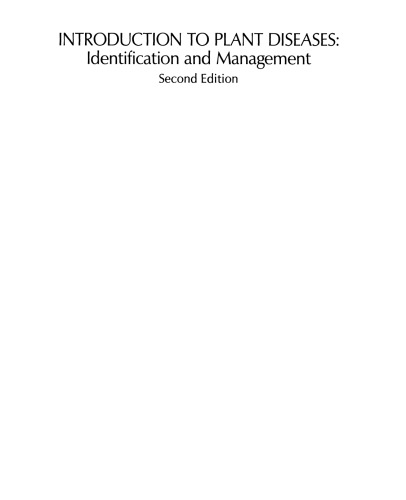 INTRODUCTION TO PLANT DISEASES:
Identification and Management
Second Edition